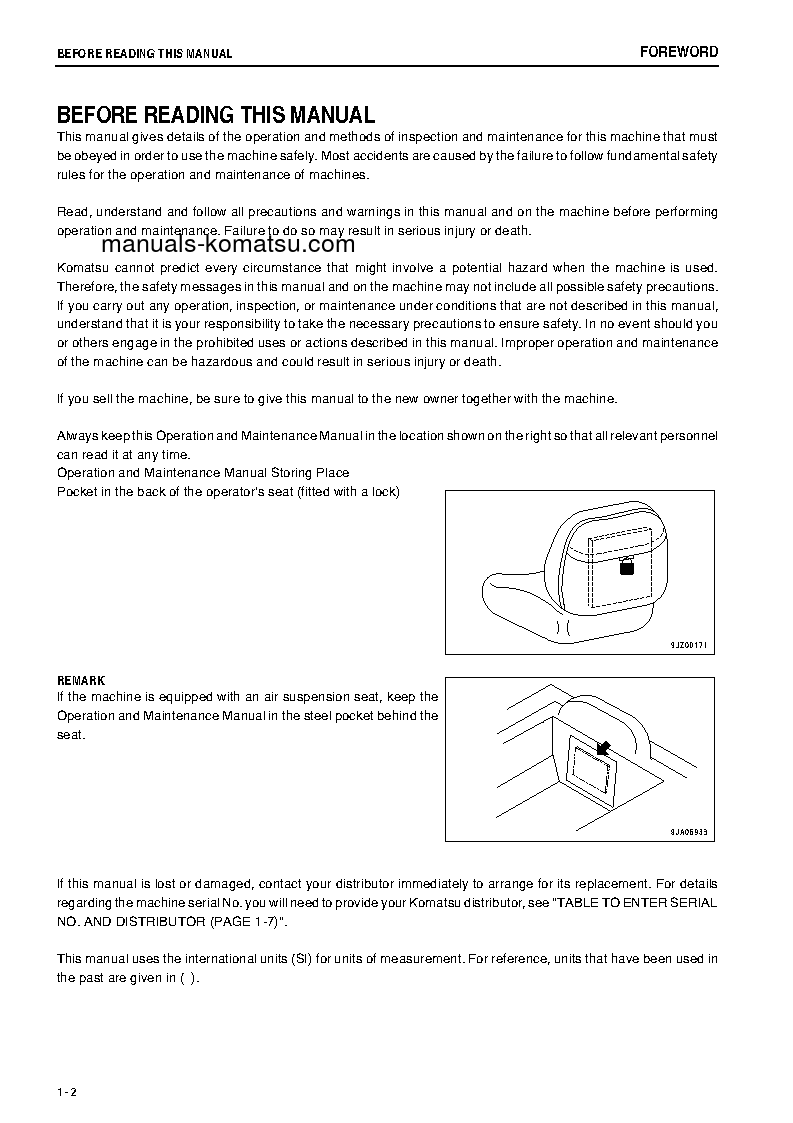 BEFORE READING THIS MANUAL

FOREWORD

BEFORE READING THIS MANUAL

This manual gives details of the operation and methods of inspection and maintenance for this machine that must be obeyed in order to use the machine safely. Most accidents are caused by the failure to follow fundamental safety rules for the operation and maintenance of machines.

Read, understand and follow all precautions and warnings in this manual and on the machine before performing operation and maintenance. Failure to do so may result in serious injury or death.

manuals-komatsu.com

Komatsu cannot predict every circumstance that might involve a potential hazard when the machine is used. Therefore, the safety messages in this manual and on the machine may not include all possible safety precautions. If you carry out any operation, inspection, or maintenance under conditions that are not described in this manual, understand that it is your responsibility to take the necessary precautions to ensure safety. In no event should you or others engage in the prohibited uses or actions described in this manual. Improper operation and maintenance of the machine can be hazardous and could result in serious injury or death.

If you sell the machine, be sure to give this manual to the new owner together with the machine.

Always keep this Operation and Maintenance Manual in the location shown on the right so that all relevant personnel can read it at any time.
Operation and Maintenance Manual Storing Place
Pocket in the back of the operator's seat (fitted with a lock)

9JZ00171

REMARK
If the machine is equipped with an air suspension seat, keep the Operation and Maintenance Manual in the steel pocket behind the seat.

9JA06933

If this manual is lost or damaged, contact your distributor immediately to arrange for its replacement. For details regarding the machine serial No. you will need to provide your Komatsu distributor, see "TABLE TO ENTER SERIAL NO. AND DISTRIBUTOR (PAGE 1-7)".

This manual uses the international units (SI) for units of measurement. For reference, units that have been used in the past are given in ( ).

1-2